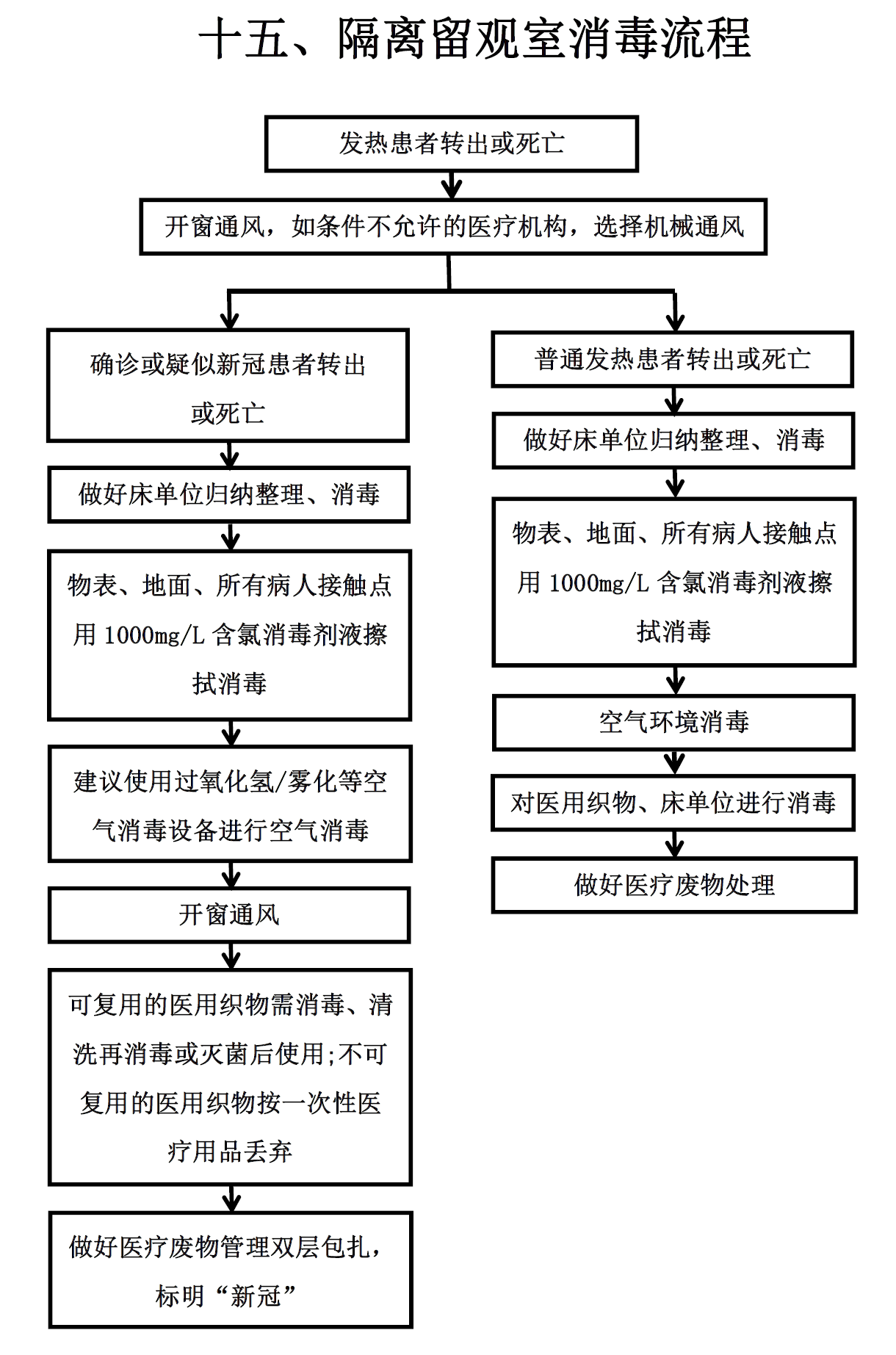 十五、隔离留观室消毒流程

发热患者转出或死亡

开窗通风，如条件不允许的医疗机构，选择机械通风

确诊或疑似新冠患者转出或死亡

做好床单位归纳整理、消毒

物表、地面、所有病人接触点用 1000mg/L 含氯消毒剂液擦拭消毒

建议使用过氧化氢/雾化等空气消毒设备进行空气消毒

开窗通风

可复用的医用织物需消毒、清洗再消毒或灭菌后使用;不可复用的医用织物按一次性医疗用品丢弃

做好医疗废物管理双层包扎，标明“新冠”

普通发热患者转出或死亡

做好床单位归纳整理、消毒

物表、地面、所有病人接触点用 1000mg/L 含氯消毒剂液擦拭消毒

空气环境消毒

对医用织物、床单位进行消毒

做好医疗废物处理